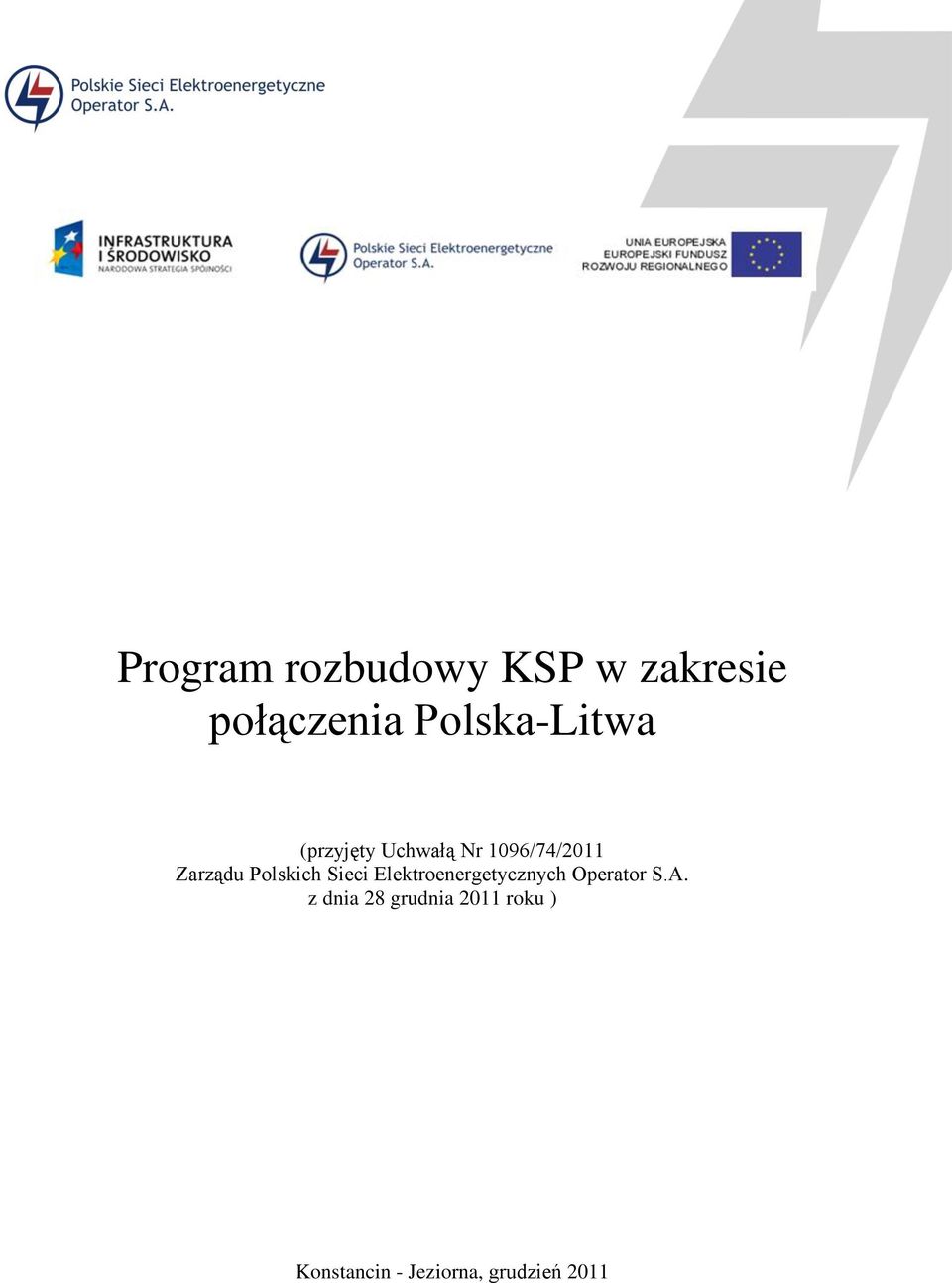 Polskie Sieci Elektroenergetyczne
Operator S.A.

INFRASTRUKTURA I ŚRODOWISKO
NARODOWA STRATEGIA SPÓJNOŚCI

Polskie Sieci Elektroenergetyczne
Operator S.A.

UNIA EUROPEJSKA
EUROPEJSKI FUNDUSZ
ROZWOJU REGIONALNEGO

Program rozbudowy KSP w zakresie połączenia Polska-Litwa

(przyjęty Uchwałą Nr 1096/74/2011
Zarządu Polskich Sieci Elektroenergetycznych Operator S.A.
z dnia 28 grudnia 2011 roku )

Konstancin - Jeziorna, grudzień 2011